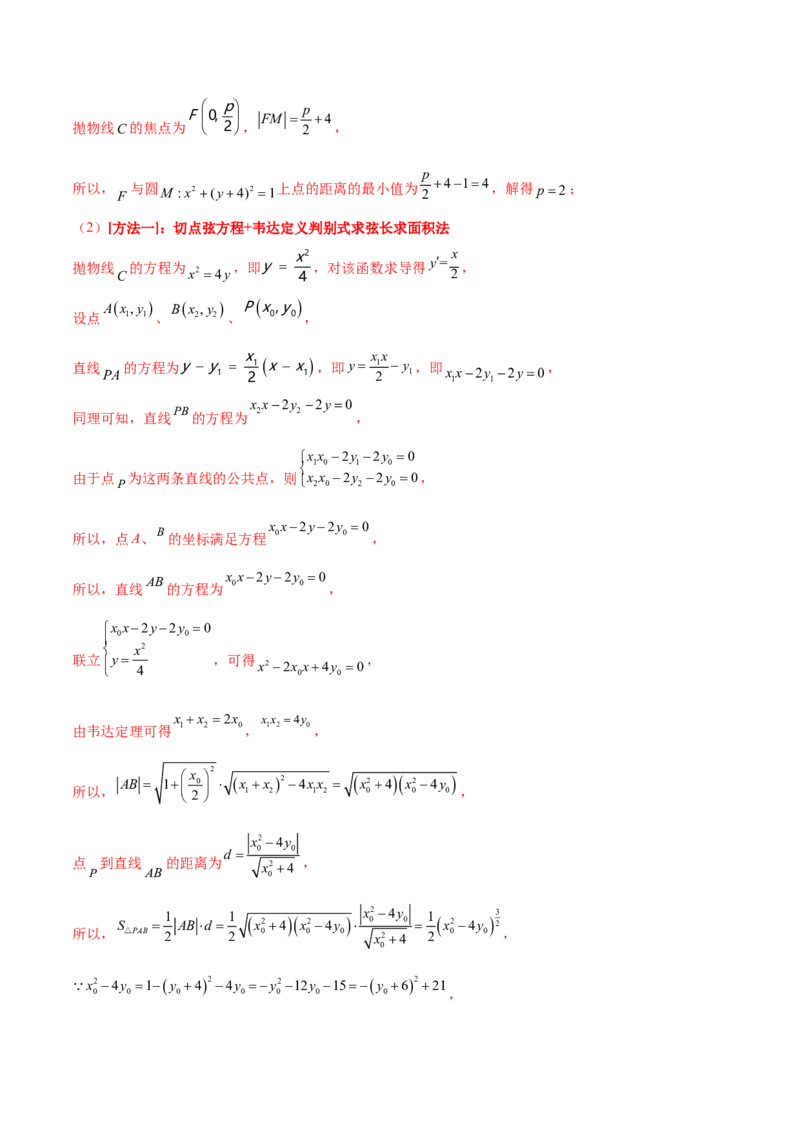 抛物线$C$的焦点为$F\left(0,\frac{p}{2}\right)$，$|FM|=\frac{p}{2}+4$，

所以，$F$与圆$M:x^2+(y+4)^2=1$上点的距离的最小值为$\frac{p}{2}+4-1=4$，解得$p=2$；

（2）[方法一]：切点弦方程+韦达定义判别式求弦长求面积法

抛物线$C$的方程为$x^2=4y$，即$y=\frac{x^2}{4}$，对该函数求导得$y'=\frac{x}{2}$，

设点$A(x_1,y_1)$、$B(x_2,y_2)$、$P(x_0,y_0)$，

直线$PA$的方程为$y-y_1=\frac{x_1}{2}(x-x_1)$，即$y=\frac{x_1x}{2}-y_1$，即$x_1x-2y_1-2y=0$，

同理可知，直线$PB$的方程为$x_2x-2y_2-2y=0$，

由于点$P$为这两条直线的公共点，则$\begin{cases}x_1x_0-2y_1-2y_0=0\\x_2x_0-2y_2-2y_0=0\end{cases}$，

所以，点$A$、$B$的坐标满足方程$x_0x-2y-2y_0=0$，

所以，直线$AB$的方程为$x_0x-2y-2y_0=0$，

联立$\begin{cases}x_0x-2y-2y_0=0\\y=\frac{x^2}{4}\end{cases}$，可得$x^2-2x_0x+4y_0=0$，

由韦达定理可得$x_1+x_2=2x_0$，$x_1x_2=4y_0$，

所以，$|AB|=\sqrt{1+\left(\frac{x_0}{2}\right)^2}\cdot\sqrt{(x_1+x_2)^2-4x_1x_2}=\sqrt{(x_0^2+4)(x_0^2-4y_0)}$，

点$P$到直线$AB$的距离为$d=\frac{|x_0^2-4y_0|}{\sqrt{x_0^2+4}}$，

所以，$S_{\triangle PAB}=\frac{1}{2}|AB|\cdot d=\frac{1}{2}\sqrt{(x_0^2+4)(x_0^2-4y_0)}\cdot\frac{|x_0^2-4y_0|}{\sqrt{x_0^2+4}}=\frac{1}{2}(x_0^2-4y_0)^{\frac{3}{2}}$，

$\because x_0^2-4y_0=1-(y_0+4)^2-4y_0=-y_0^2-12y_0-15=-(y_0+6)^2+21$，